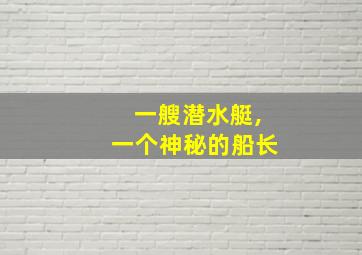 一艘潜水艇，
一个神秘的船长